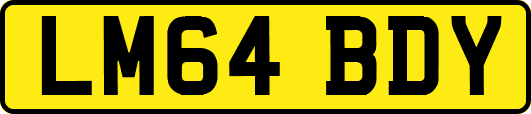 LM64 BDY